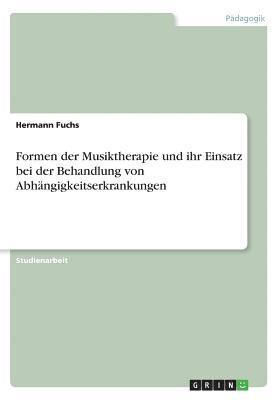 Pädagogik

Hermann Fuchs

Formen der Musiktherapie und ihr Einsatz bei der Behandlung von Abhängigkeitserkrankungen

Studienarbeit

GRIN